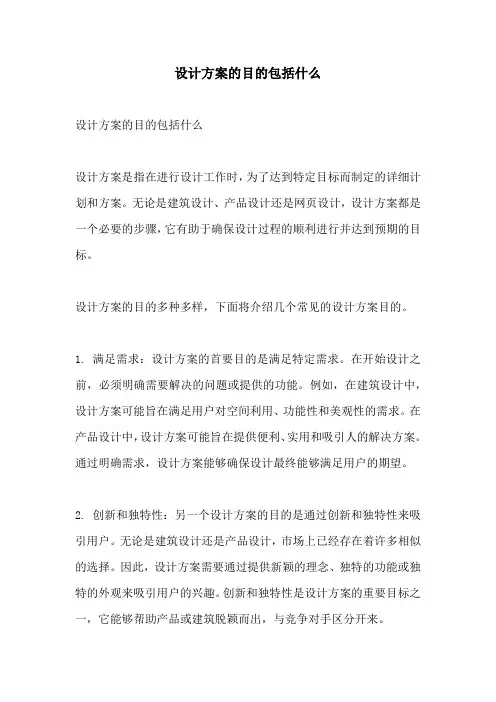 设计方案的目的包括什么

设计方案的目的包括什么

设计方案是指在进行设计工作时，为了达到特定目标而制定的详细计划和方案。无论是建筑设计、产品设计还是网页设计，设计方案都是一个必要的步骤，它有助于确保设计过程的顺利进行并达到预期的目标。

设计方案的目的多种多样，下面将介绍几个常见的设计方案目的。

1. 满足需求：设计方案的首要目的是满足特定需求。在开始设计之前，必须明确需要解决的问题或提供的功能。例如，在建筑设计中，设计方案可能旨在满足用户对空间利用、功能性和美观性的需求。在产品设计中，设计方案可能旨在提供便利、实用和吸引人的解决方案。通过明确需求，设计方案能够确保设计最终能够满足用户的期望。

2. 创新和独特性：另一个设计方案的目的是通过创新和独特性来吸引用户。无论是建筑设计还是产品设计，市场上已经存在着许多相似的选择。因此，设计方案需要通过提供新颖的理念、独特的功能或独特的外观来吸引用户的兴趣。创新和独特性是设计方案的重要目标之一，它能够帮助产品或建筑脱颖而出，与竞争对手区分开来。